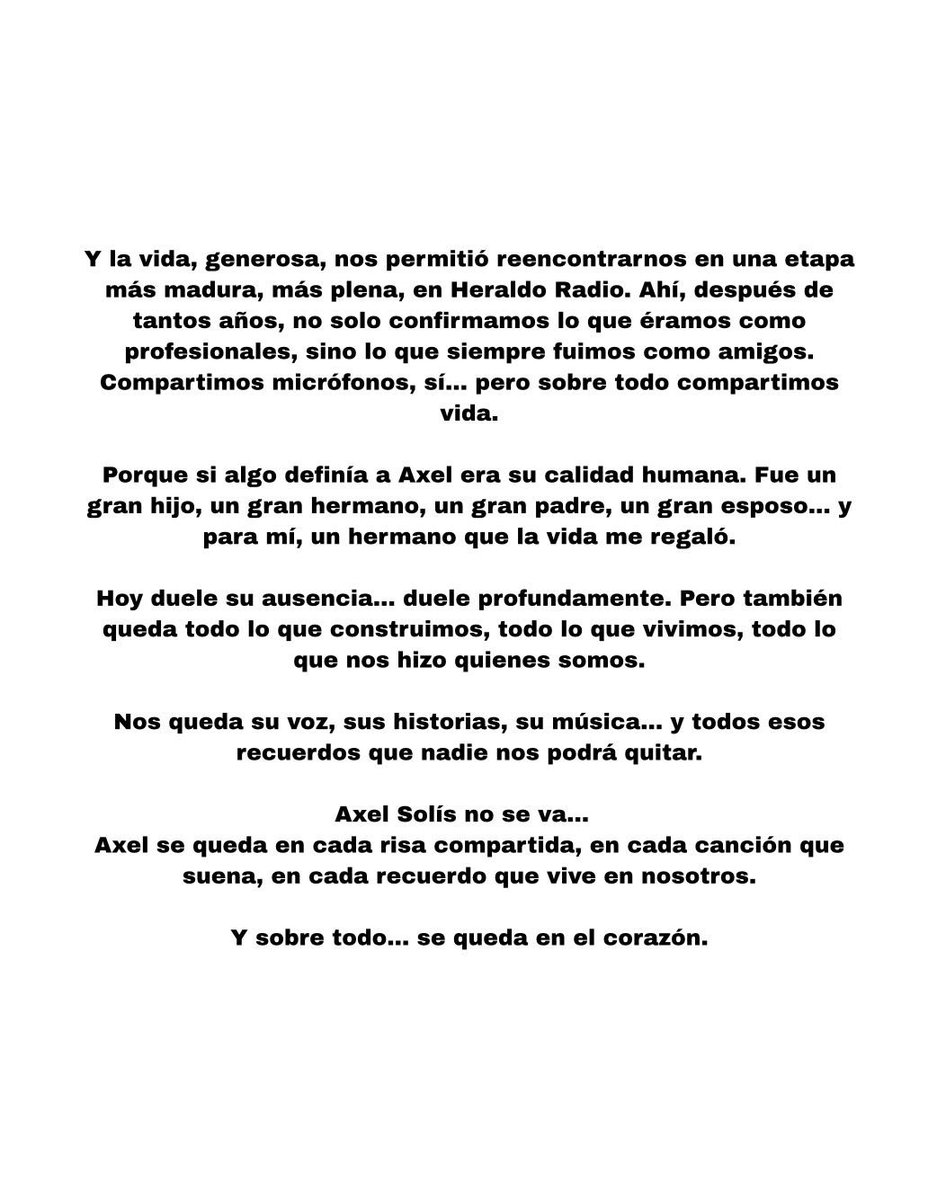 Y la vida, generosa, nos permitió reencontrarnos en una etapa más madura, más plena, en Heraldo Radio. Ahí, después de tantos años, no solo confirmamos lo que éramos como profesionales, sino lo que siempre fuimos como amigos. Compartimos micrófonos, sí... pero sobre todo compartimos vida.

Porque si algo definía a Axel era su calidad humana. Fue un gran hijo, un gran hermano, un gran padre, un gran esposo... y para mí, un hermano que la vida me regaló.

Hoy duele su ausencia... duele profundamente. Pero también queda todo lo que construimos, todo lo que vivimos, todo lo que nos hizo quienes somos.

Nos queda su voz, sus historias, su música... y todos esos recuerdos que nadie nos podrá quitar.

Axel Solís no se va...
Axel se queda en cada risa compartida, en cada canción que suena, en cada recuerdo que vive en nosotros.

Y sobre todo... se queda en el corazón.